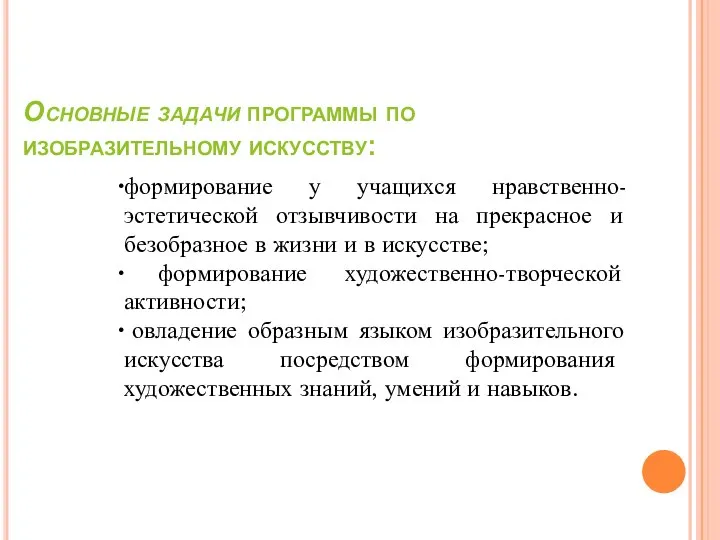 Основные задачи программы по изобразительному искусству:

•формирование у учащихся нравственно-эстетической отзывчивости на прекрасное и безобразное в жизни и в искусстве;
• формирование художественно-творческой активности;
• овладение образным языком изобразительного искусства посредством формирования художественных знаний, умений и навыков.